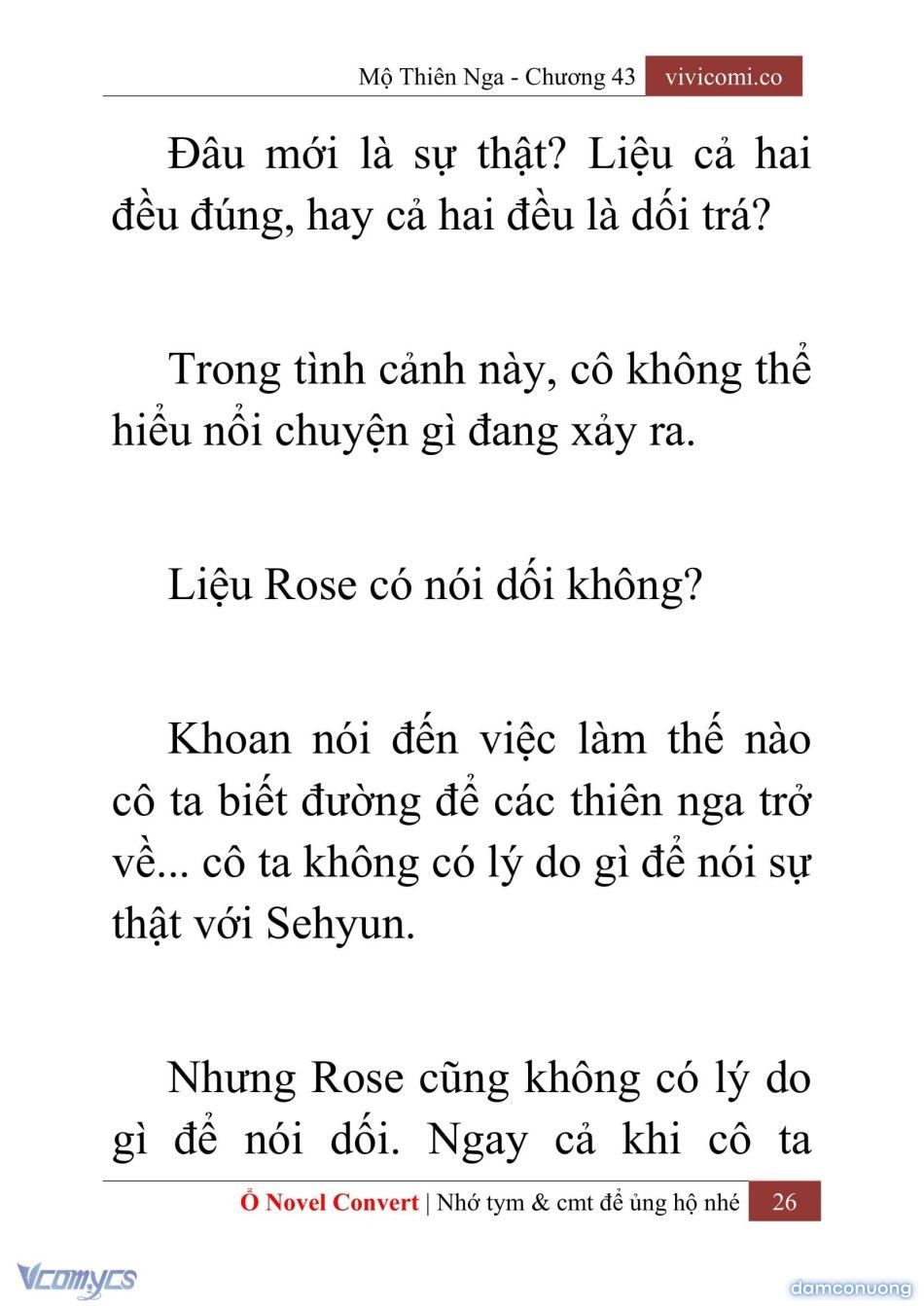 Mộ Thiên Nga - Chương 43 vivicomi.co

Đâu mới là sự thật? Liệu cả hai đều đúng, hay cả hai đều là dối trá?

Trong tình cảnh này, cô không thể hiểu nổi chuyện gì đang xảy ra.

Liệu Rose có nói dối không?

Khoan nói đến việc làm thế nào cô ta biết đường để các thiên nga trở về... cô ta không có lý do gì để nói sự thật với Sehyun.

Nhưng Rose cũng không có lý do gì để nói dối. Ngay cả khi cô ta

Ổ Novel Convert | Nhớ tym & cmt để ủng hộ nhé 26

Vcomycs

damconuong